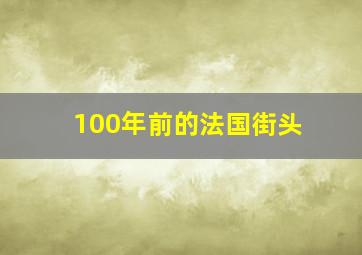 100年前的法国街头